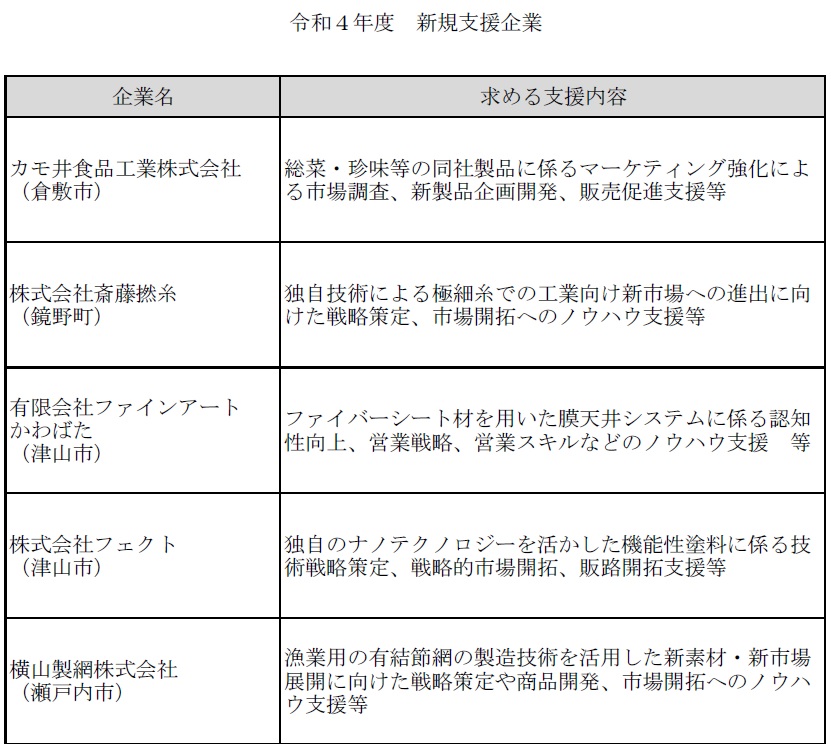 令和４年度　新規支援企業

| 企業名 | 求める支援内容 |
|---|---|
| カモ井食品工業株式会社（倉敷市） | 総菜・珍味等の同社製品に係るマーケティング強化による市場調査、新製品企画開発、販売促進支援等 |
| 株式会社斎藤撚糸（鏡野町） | 独自技術による極細糸での工業向け新市場への進出に向けた戦略策定、市場開拓へのノウハウ支援等 |
| 有限会社ファインアートかわばた（津山市） | ファイバーシート材を用いた膜天井システムに係る認知性向上、営業戦略、営業スキルなどのノウハウ支援　等 |
| 株式会社フェクト（津山市） | 独自のナノテクノロジーを活かした機能性塗料に係る技術戦略策定、戦略的市場開拓、販路開拓支援等 |
| 横山製網株式会社（瀬戸内市） | 漁業用の有結節網の製造技術を活用した新素材・新市場展開に向けた戦略策定や商品開発、市場開拓へのノウハウ支援等 |